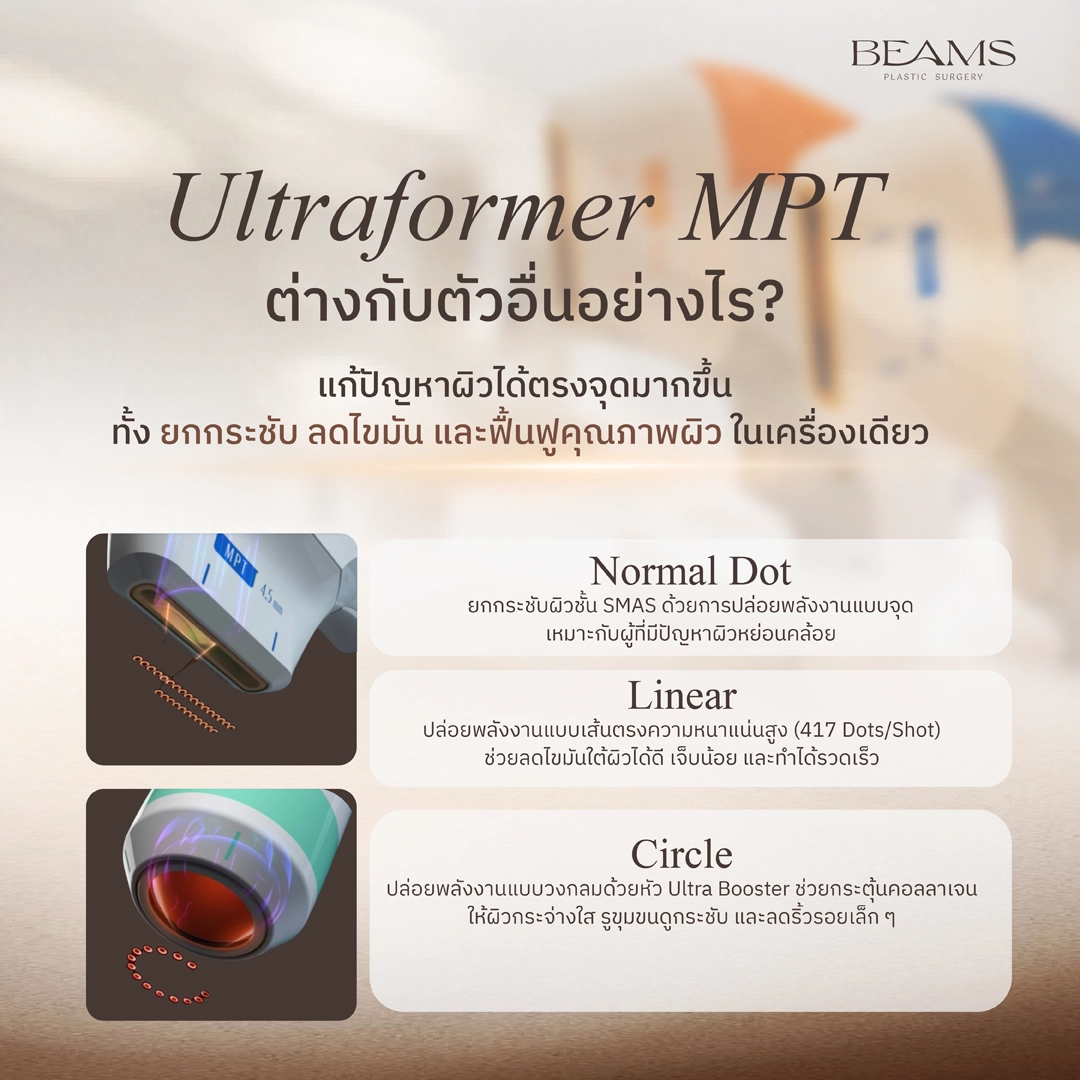 BEAMS
PLASTIC SURGERY

Ultraformer MPT
ต่างกับตัวอื่นอย่างไร?

แก้ปัญหาผิวได้ตรงจุดมากขึ้น
ทั้ง ยกกระชับ ลดไขมัน และฟื้นฟูคุณภาพผิว ในเครื่องเดียว

MPT
4.5 mm

Normal Dot
ยกกระชับผิวชั้น SMAS ด้วยการปล่อยพลังงานแบบจุด
เหมาะกับผู้ที่มีปัญหาผิวหย่อนคล้อย

Linear
ปล่อยพลังงานแบบเส้นตรงความหนาแน่นสูง (417 Dots/Shot)
ช่วยลดไขมันใต้ผิวได้ดี เจ็บน้อย และทำได้รวดเร็ว

Circle
ปล่อยพลังงานแบบวงกลมด้วยหัว Ultra Booster ช่วยกระตุ้นคอลลาเจน
ให้ผิวกระจ่างใส รูขุมขนดูกระชับ และลดริ้วรอยเล็ก ๆ